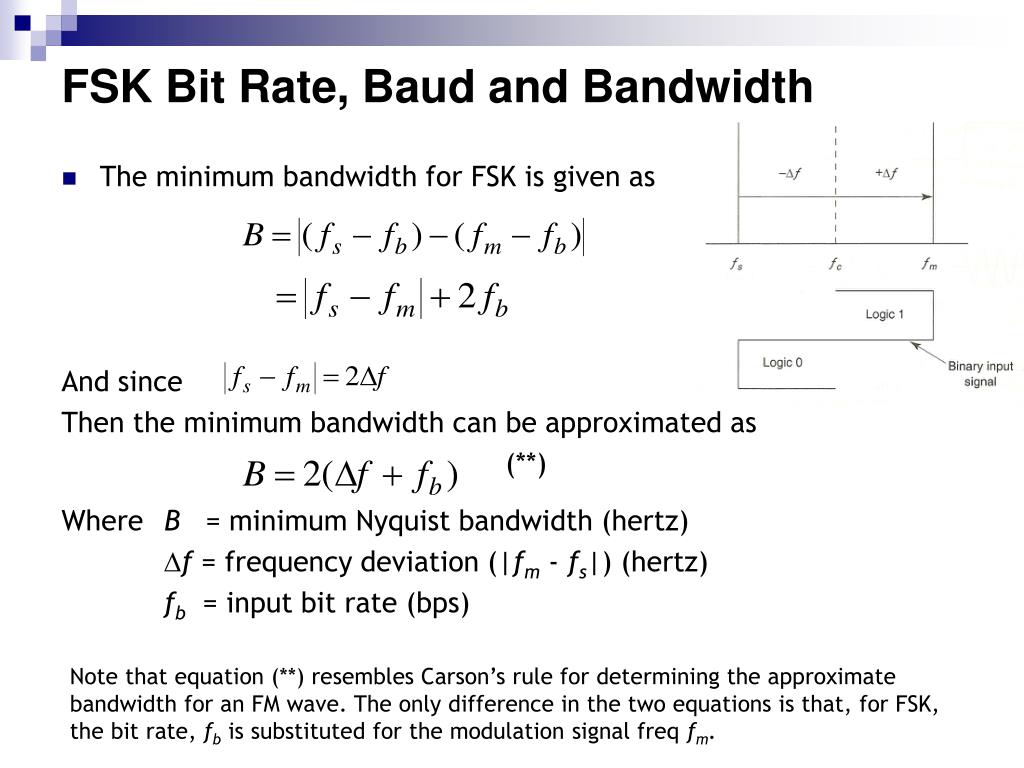 FSK Bit Rate, Baud and Bandwidth

The minimum bandwidth for FSK is given as

$B = |(f_s - f_b) - (f_m - f_b)|$
$= |f_s - f_m| + 2f_b$

$-\Delta f$ $+\Delta f$

$f_s$ $f_c$ $f_m$

Logic 1

Logic 0

Binary input signal

And since $|f_s - f_m| = 2\Delta f$

Then the minimum bandwidth can be approximated as

$B = 2(\Delta f + f_b)$ (**)

Where $B$ = minimum Nyquist bandwidth (hertz)

$\Delta f$ = frequency deviation ($|f_m - f_s|$) (hertz)

$f_b$ = input bit rate (bps)

Note that equation (**) resembles Carson's rule for determining the approximate bandwidth for an FM wave. The only difference in the two equations is that, for FSK, the bit rate, $f_b$ is substituted for the modulation signal freq $f_m$.